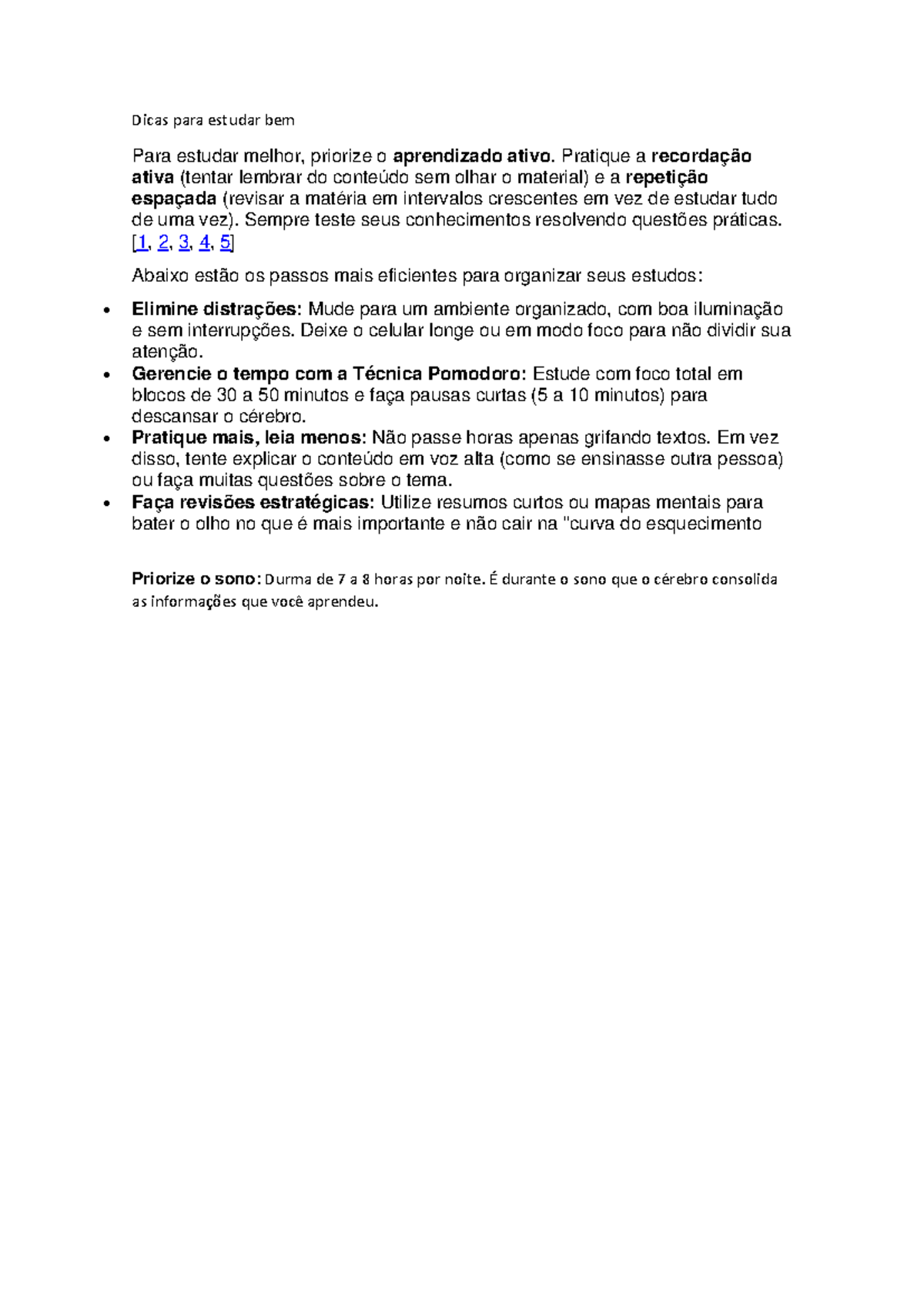 Dicas para estudar bem

Para estudar melhor, priorize o aprendizado ativo. Pratique a recordação ativa (tentar lembrar do conteúdo sem olhar o material) e a repetição espaçada (revisar a matéria em intervalos crescentes em vez de estudar tudo de uma vez). Sempre teste seus conhecimentos resolvendo questões práticas. [1, 2, 3, 4, 5]

Abaixo estão os passos mais eficientes para organizar seus estudos:

• Elimine distrações: Mude para um ambiente organizado, com boa iluminação e sem interrupções. Deixe o celular longe ou em modo foco para não dividir sua atenção.
• Gerencie o tempo com a Técnica Pomodoro: Estude com foco total em blocos de 30 a 50 minutos e faça pausas curtas (5 a 10 minutos) para descansar o cérebro.
• Pratique mais, leia menos: Não passe horas apenas grifando textos. Em vez disso, tente explicar o conteúdo em voz alta (como se ensinasse outra pessoa) ou faça muitas questões sobre o tema.
• Faça revisões estratégicas: Utilize resumos curtos ou mapas mentais para bater o olho no que é mais importante e não cair na "curva do esquecimento

Priorize o sono: Durma de 7 a 8 horas por noite. É durante o sono que o cérebro consolida as informações que você aprendeu.